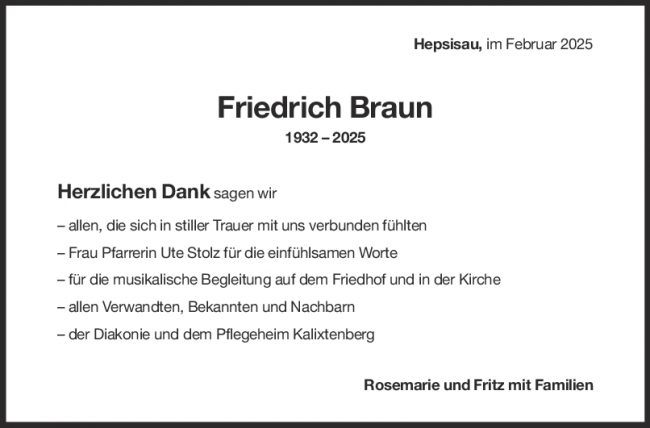 Hepsisau, im Februar 2025

Friedrich Braun

1932 – 2025

Herzlichen Dank sagen wir

– allen, die sich in stiller Trauer mit uns verbunden fühlten
– Frau Pfarrerin Ute Stolz für die einfühlsamen Worte
– für die musikalische Begleitung auf dem Friedhof und in der Kirche
– allen Verwandten, Bekannten und Nachbarn
– der Diakonie und dem Pflegeheim Kalixtenberg

Rosemarie und Fritz mit Familien